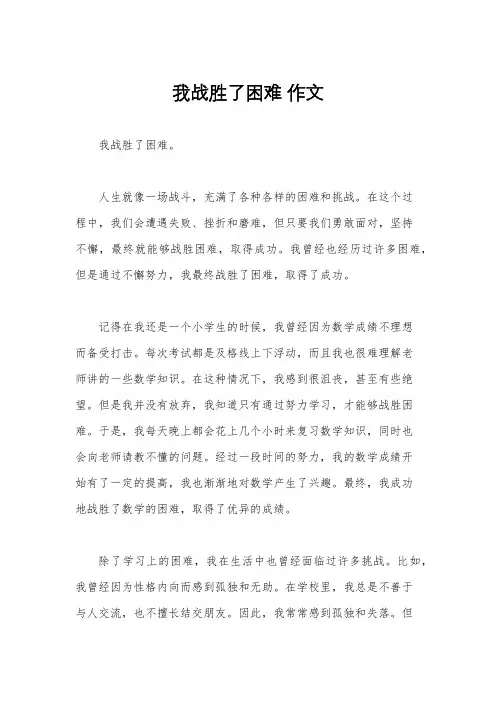 我战胜了困难 作文

我战胜了困难。

人生就像一场战斗，充满了各种各样的困难和挑战。在这个过程中，我们会遭遇失败、挫折和磨难，但只要我们勇敢面对，坚持不懈，最终就能够战胜困难，取得成功。我曾经也经历过许多困难，但是通过不懈努力，我最终战胜了困难，取得了成功。

记得在我还是一个小学生的时候，我曾经因为数学成绩不理想而备受打击。每次考试都是及格线上下浮动，而且我也很难理解老师讲的一些数学知识。在这种情况下，我感到很沮丧，甚至有些绝望。但是我并没有放弃，我知道只有通过努力学习，才能够战胜困难。于是，我每天晚上都会花上几个小时来复习数学知识，同时也会向老师请教不懂的问题。经过一段时间的努力，我的数学成绩开始有了一定的提高，我也渐渐地对数学产生了兴趣。最终，我成功地战胜了数学的困难，取得了优异的成绩。

除了学习上的困难，我在生活中也曾经面临过许多挑战。比如，我曾经因为性格内向而感到孤独和无助。在学校里，我总是不善于与人交流，也不擅长结交朋友。因此，我常常感到孤独和失落。但